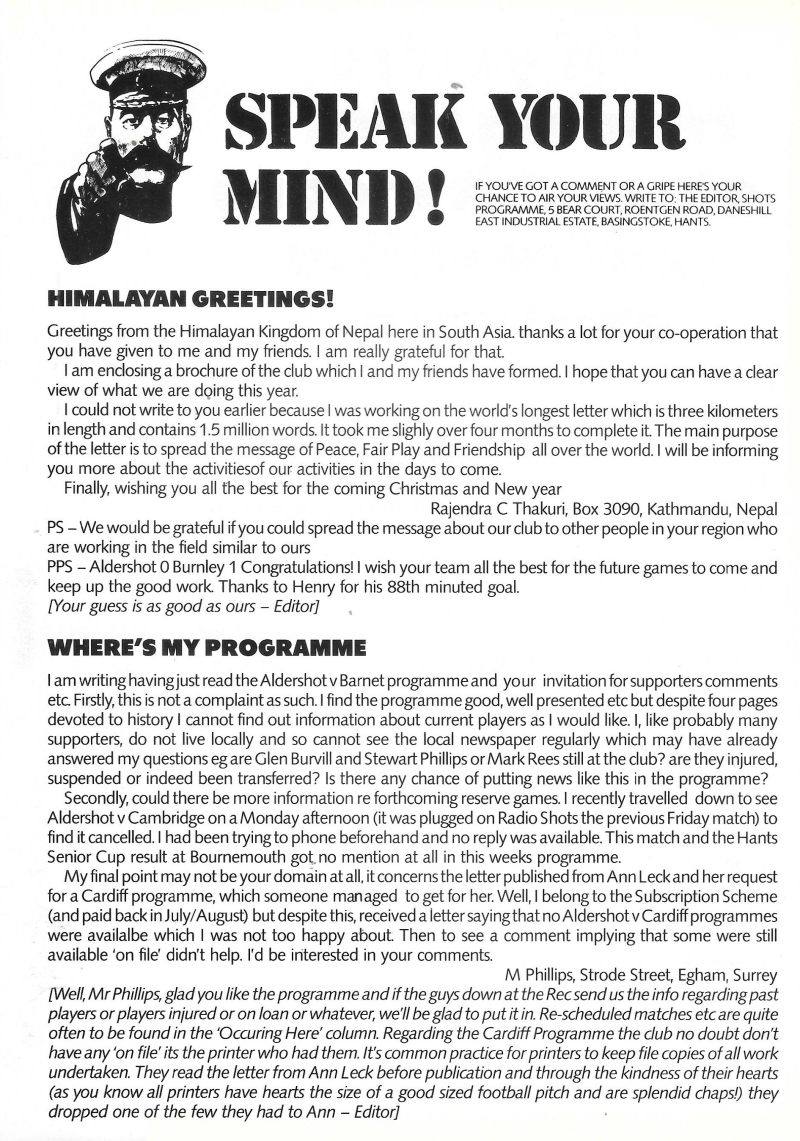 SPEAK YOUR MIND!

IF YOU'VE GOT A COMMENT OR A GRIPE HERE'S YOUR CHANCE TO AIR YOUR VIEWS. WRITE TO: THE EDITOR, SHOTS PROGRAMME, 5 BEAR COURT, ROENTGEN ROAD, DANESHILL EAST INDUSTRIAL ESTATE, BASINGSTOKE, HANTS.

HIMALAYAN GREETINGS!

Greetings from the Himalayan Kingdom of Nepal here in South Asia. thanks a lot for your co-operation that you have given to me and my friends. I am really grateful for that.

I am enclosing a brochure of the club which I and my friends have formed. I hope that you can have a clear view of what we are doing this year.

I could not write to you earlier because I was working on the world's longest letter which is three kilometers in length and contains 1.5 million words. It took me slighly over four months to complete it. The main purpose of the letter is to spread the message of Peace, Fair Play and Friendship all over the world. I will be informing you more about the activitiesof our activities in the days to come.

Finally, wishing you all the best for the coming Christmas and New year

Rajendra C Thakuri, Box 3090, Kathmandu, Nepal

PS – We would be grateful if you could spread the message about our club to other people in your region who are working in the field similar to ours

PPS – Aldershot 0 Burnley 1 Congratulations! I wish your team all the best for the future games to come and keep up the good work. Thanks to Henry for his 88th minuted goal.

[Your guess is as good as ours – Editor]

WHERE'S MY PROGRAMME

I am writing having just read the Aldershot v Barnet programme and your invitation for supporters comments etc. Firstly, this is not a complaint as such. I find the programme good, well presented etc but despite four pages devoted to history I cannot find out information about current players as I would like. I, like probably many supporters, do not live locally and so cannot see the local newspaper regularly which may have already answered my questions eg are Glen Burvill and Stewart Phillips or Mark Rees still at the club? are they injured, suspended or indeed been transferred? Is there any chance of putting news like this in the programme?

Secondly, could there be more information re forthcoming reserve games. I recently travelled down to see Aldershot v Cambridge on a Monday afternoon (it was plugged on Radio Shots the previous Friday match) to find it cancelled. I had been trying to phone beforehand and no reply was available. This match and the Hants Senior Cup result at Bournemouth got no mention at all in this weeks programme.

My final point may not be your domain at all, it concerns the letter published from Ann Leck and her request for a Cardiff programme, which someone managed to get for her. Well, I belong to the Subscription Scheme (and paid back in July/August) but despite this, received a letter saying that no Aldershot v Cardiff programmes were availalbe which I was not too happy about. Then to see a comment implying that some were still available 'on file' didn't help. I'd be interested in your comments.

M Phillips, Strode Street, Egham, Surrey

[Well, Mr Phillips, glad you like the programme and if the guys down at the Rec send us the info regarding past players or players injured or on loan or whatever, we'll be glad to put it in. Re-scheduled matches etc are quite often to be found in the 'Occuring Here' column. Regarding the Cardiff Programme the club no doubt don't have any 'on file' its the printer who had them. It's common practice for printers to keep file copies of all work undertaken. They read the letter from Ann Leck before publication and through the kindness of their hearts (as you know all printers have hearts the size of a good sized football pitch and are splendid chaps!) they dropped one of the few they had to Ann – Editor]